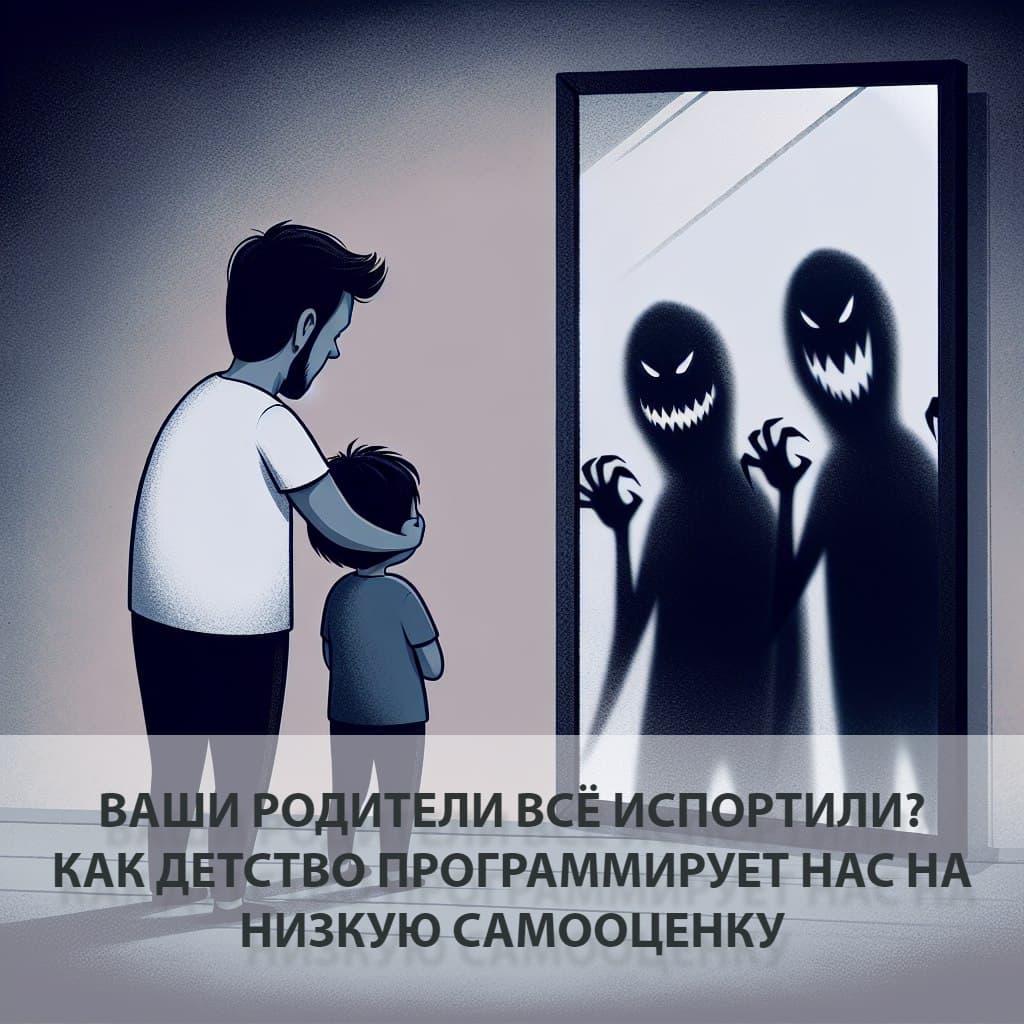 ВАШИ РОДИТЕЛИ ВСЁ ИСПОРТИЛИ? КАК ДЕТСТВО ПРОГРАММИРУЕТ НАС НА НИЗКУЮ САМООЦЕНКУ